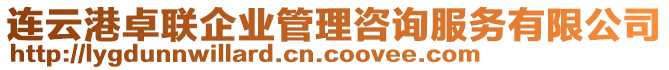 连云港卓联企业管理咨询服务有限公司
http://lygdunnwillard.cn.coovee.com